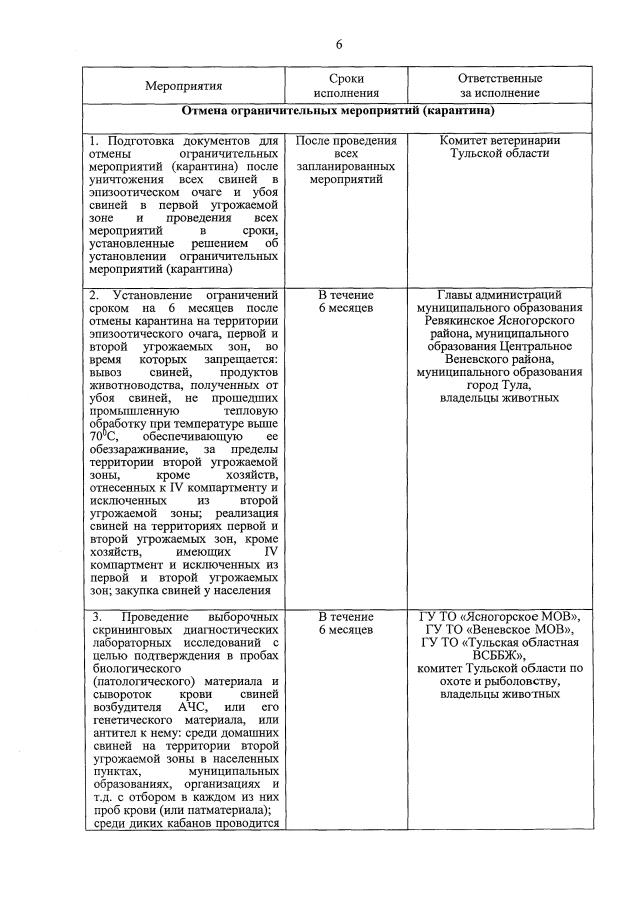 6

| Мероприятия | Сроки исполнения | Ответственные за исполнение |
|---|---|---|
| **Отмена ограничительных мероприятий (карантина)** | | |
| 1. Подготовка документов для отмены ограничительных мероприятий (карантина) после уничтожения всех свиней в эпизоотическом очаге и убоя свиней в первой угрожаемой зоне и проведения всех мероприятий в сроки, установленные решением об установлении ограничительных мероприятий (карантина) | После проведения всех запланированных мероприятий | Комитет ветеринарии Тульской области |
| 2. Установление ограничений сроком на 6 месяцев после отмены карантина на территории эпизоотического очага, первой и второй угрожаемых зон, во время которых запрещается: вывоз свиней, продуктов животноводства, полученных от убоя свиней, не прошедших промышленную тепловую обработку при температуре выше $70^0$С, обеспечивающую ее обеззараживание, за пределы территории второй угрожаемой зоны, кроме хозяйств, отнесенных к IV компартменту и исключенных из второй угрожаемой зоны; реализация свиней на территориях первой и второй угрожаемых зон, кроме хозяйств, имеющих IV компартмент и исключенных из первой и второй угрожаемых зон; закупка свиней у населения | В течение 6 месяцев | Главы администраций муниципального образования Ревякинское Ясногорского района, муниципального образования Центральное Веневского района, муниципального образования город Тула, владельцы животных |
| 3. Проведение выборочных скрининговых диагностических лабораторных исследований с целью подтверждения в пробах биологического (патологического) материала и сывороток крови свиней возбудителя АЧС, или его генетического материала, или антител к нему: среди домашних свиней на территории второй угрожаемой зоны в населенных пунктах, муниципальных образованиях, организациях и т.д. с отбором в каждом из них проб крови (или патматериала); среди диких кабанов проводится | В течение 6 месяцев | ГУ ТО «Ясногорское МОВ», ГУ ТО «Веневское МОВ», ГУ ТО «Тульская областная ВСББЖ», комитет Тульской области по охоте и рыболовству, владельцы животных |